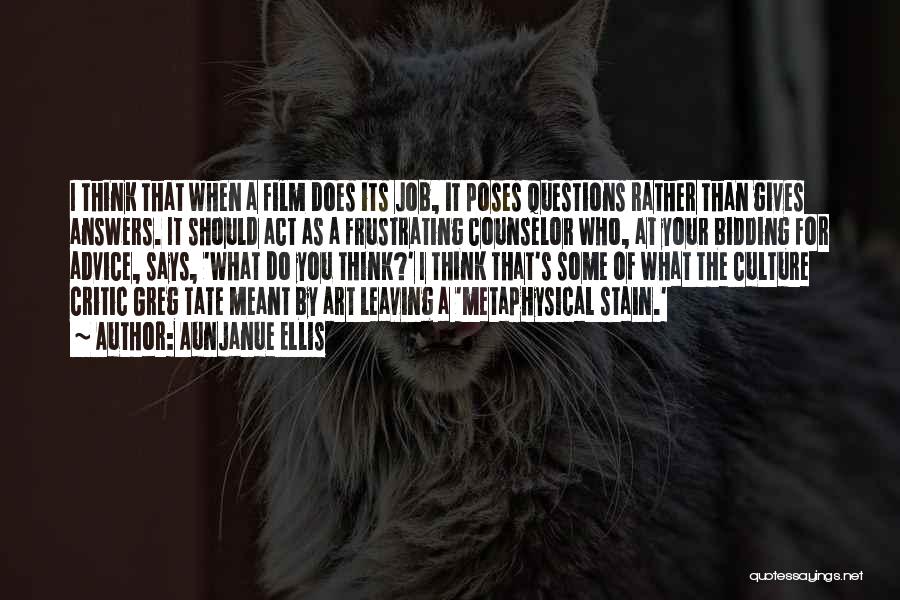 I THINK THAT WHEN A FILM DOES ITS JOB, IT POSES QUESTIONS RATHER THAN GIVES ANSWERS. IT SHOULD ACT AS A FRUSTRATING COUNSELOR WHO, AT YOUR BIDDING FOR ADVICE, SAYS, 'WHAT DO YOU THINK?' I THINK THAT'S SOME OF WHAT THE CULTURE CRITIC GREG TATE MEANT BY ART LEAVING A "METAPHYSICAL STAIN."
~ AUTHOR: AUNJANUE ELLIS

quotessayings.net